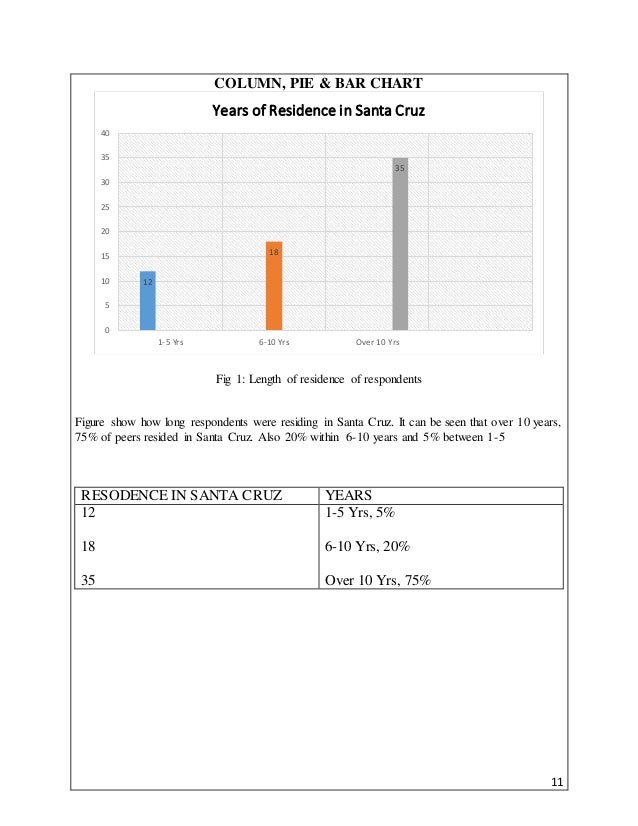 COLUMN, PIE & BAR CHART

Years of Residence in Santa Cruz

40
35
30
25
20
15
10
5
0

12
18
35

1-5 Yrs
6-10 Yrs
Over 10 Yrs

Fig 1: Length of residence of respondents

Figure show how long respondents were residing in Santa Cruz. It can be seen that over 10 years, 75% of peers resided in Santa Cruz. Also 20% within 6-10 years and 5% between 1-5

| RESODENCE IN SANTA CRUZ | YEARS |
|---|---|
| 12 | 1-5 Yrs, 5% |
| 18 | 6-10 Yrs, 20% |
| 35 | Over 10 Yrs, 75% |

11